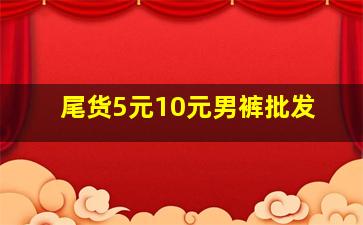 尾货5元10元男裤批发